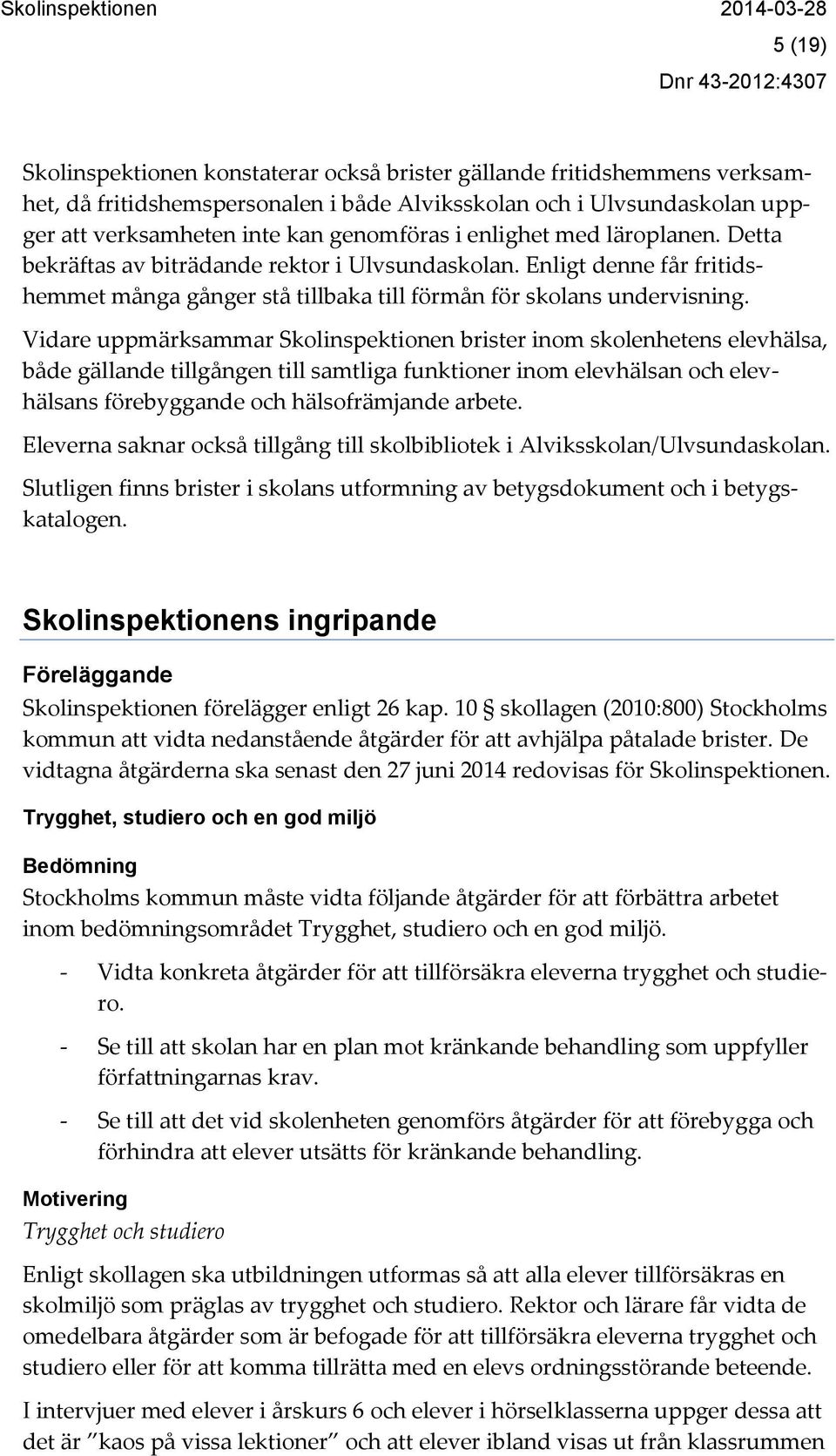 Skolinspektionen 2014-03-28

5 (19)

Dnr 43-2012:4307

Skolinspektionen konstaterar också brister gällande fritidshemmens verksamhet, då fritidshemspersonalen i både Alviksskolan och i Ulvsundaskolan uppger att verksamheten inte kan genomföras i enlighet med läroplanen. Detta bekräftas av biträdande rektor i Ulvsundaskolan. Enligt denne får fritidshemmet många gånger stå tillbaka till förmån för skolans undervisning.

Vidare uppmärksammar Skolinspektionen brister inom skolenhetens elevhälsa, både gällande tillgången till samtliga funktioner inom elevhälsan och elevhälsans förebyggande och hälsofrämjande arbete.

Eleverna saknar också tillgång till skolbibliotek i Alviksskolan/Ulvsundaskolan.

Slutligen finns brister i skolans utformning av betygsdokument och i betygskatalogen.

Skolinspektionens ingripande

Föreläggande

Skolinspektionen förelägger enligt 26 kap. 10 § skollagen (2010:800) Stockholms kommun att vidta nedanstående åtgärder för att avhjälpa påtalade brister. De vidtagna åtgärderna ska senast den 27 juni 2014 redovisas för Skolinspektionen.

Trygghet, studiero och en god miljö

Bedömning

Stockholms kommun måste vidta följande åtgärder för att förbättra arbetet inom bedömningsområdet Trygghet, studiero och en god miljö.

- Vidta konkreta åtgärder för att tillförsäkra eleverna trygghet och studiero.
- Se till att skolan har en plan mot kränkande behandling som uppfyller författningarnas krav.
- Se till att det vid skolenheten genomförs åtgärder för att förebygga och förhindra att elever utsätts för kränkande behandling.

Motivering

Trygghet och studiero

Enligt skollagen ska utbildningen utformas så att alla elever tillförsäkras en skolmiljö som präglas av trygghet och studiero. Rektor och lärare får vidta de omedelbara åtgärder som är befogade för att tillförsäkra eleverna trygghet och studiero eller för att komma tillrätta med en elevs ordningsstörande beteende.

I intervjuer med elever i årskurs 6 och elever i hörselklasserna uppger dessa att det är ”kaos på vissa lektioner” och att elever ibland visas ut från klassrummen